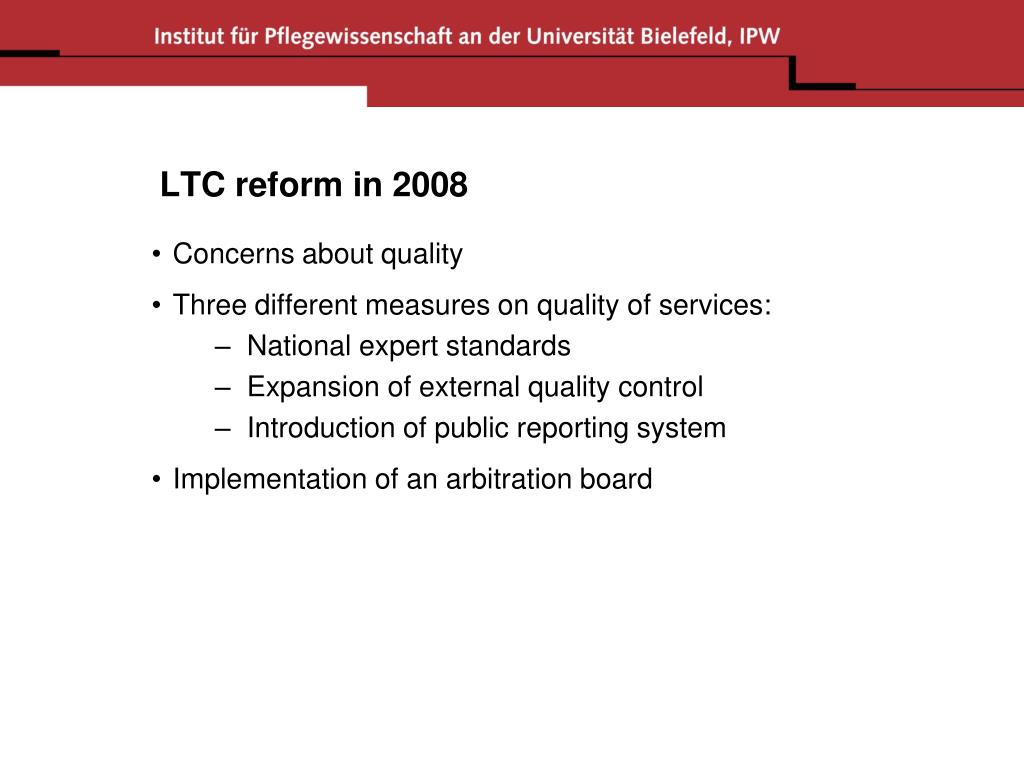 Institut für Pflegewissenschaft an der Universität Bielefeld, IPW

LTC reform in 2008

• Concerns about quality

• Three different measures on quality of services:
– National expert standards
– Expansion of external quality control
– Introduction of public reporting system

• Implementation of an arbitration board